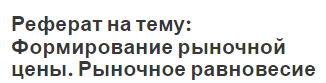 Реферат на тему: Формирование рыночной цены. Рыночное равновесие